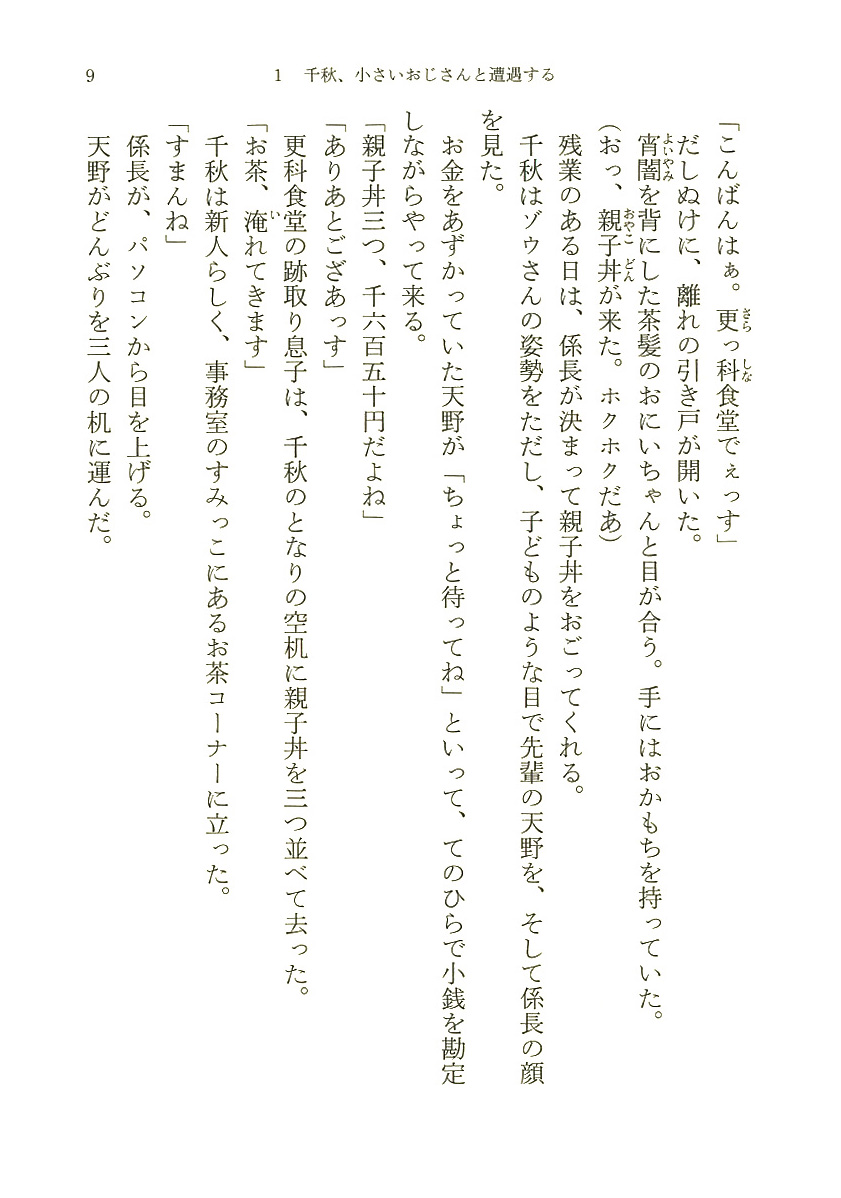 9　　1　千秋、小さいおじさんと遭遇する

「こんばんはぁ。更っ科食堂でぇっす」

だしぬけに、離れの引き戸が開いた。

宵闇を背にした茶髪のおにいちゃんと目が合う。手にはおかもちを持っていた。

（おっ、親子丼が来た。ホクホクだあ）

残業のある日は、係長が決まって親子丼をおごってくれる。

千秋はゾウさんの姿勢をただし、子どものような目で先輩の天野を、そして係長の顔を見た。

お金をあずかっていた天野が「ちょっと待ってね」といって、てのひらで小銭を勘定しながらやって来る。

「親子丼三つ、千六百五十円だよね」

「ありあとござあっす」

更科食堂の跡取り息子は、千秋のとなりの空机に親子丼を三つ並べて去った。

「お茶、淹れてきます」

千秋は新人らしく、事務室のすみっこにあるお茶コーナーに立った。

「すまんね」

係長が、パソコンから目を上げる。

天野がどんぶりを三人の机に運んだ。